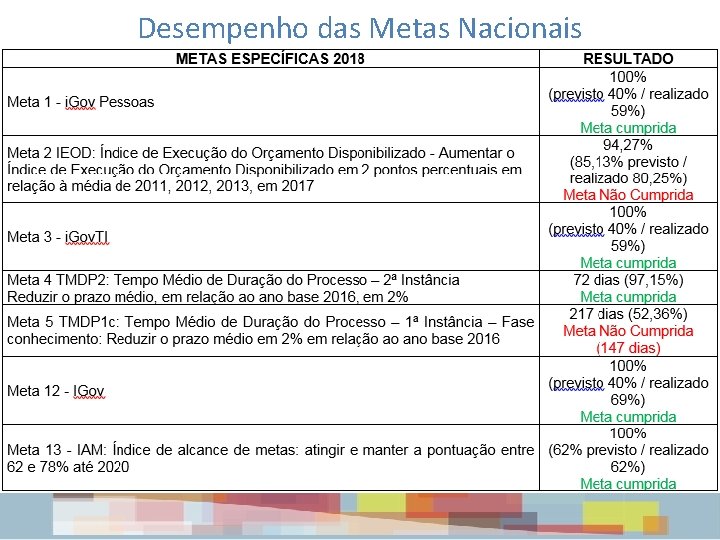 Desempenho das Metas Nacionais

| METAS ESPECÍFICAS 2018 | RESULTADO |
|---|---|
| Meta 1 - iGov Pessoas | 100% (previsto 40% / realizado 59%) Meta cumprida |
| Meta 2 IEOD: Índice de Execução do Orçamento Disponibilizado - Aumentar o Índice de Execução do Orçamento Disponibilizado em 2 pontos percentuais em relação à média de 2011, 2012, 2013, em 2017 | 94,27% (85,13% previsto / realizado 80,25%) Meta Não Cumprida |
| Meta 3 - iGovTI | 100% (previsto 40% / realizado 59%) Meta cumprida |
| Meta 4 TMDP2: Tempo Médio de Duração do Processo – 2ª Instância Reduzir o prazo médio, em relação ao ano base 2016, em 2% | 72 dias (97,15%) Meta cumprida |
| Meta 5 TMDP1c: Tempo Médio de Duração do Processo – 1ª Instância – Fase conhecimento: Reduzir o prazo médio em 2% em relação ao ano base 2016 | 217 dias (52,36%) Meta Não Cumprida (147 dias) |
| Meta 12 - IGov | 100% (previsto 40% / realizado 69%) Meta cumprida |
| Meta 13 - IAM: Índice de alcance de metas: atingir e manter a pontuação entre 62 e 78% até 2020 | 100% (62% previsto / realizado 62%) Meta cumprida |